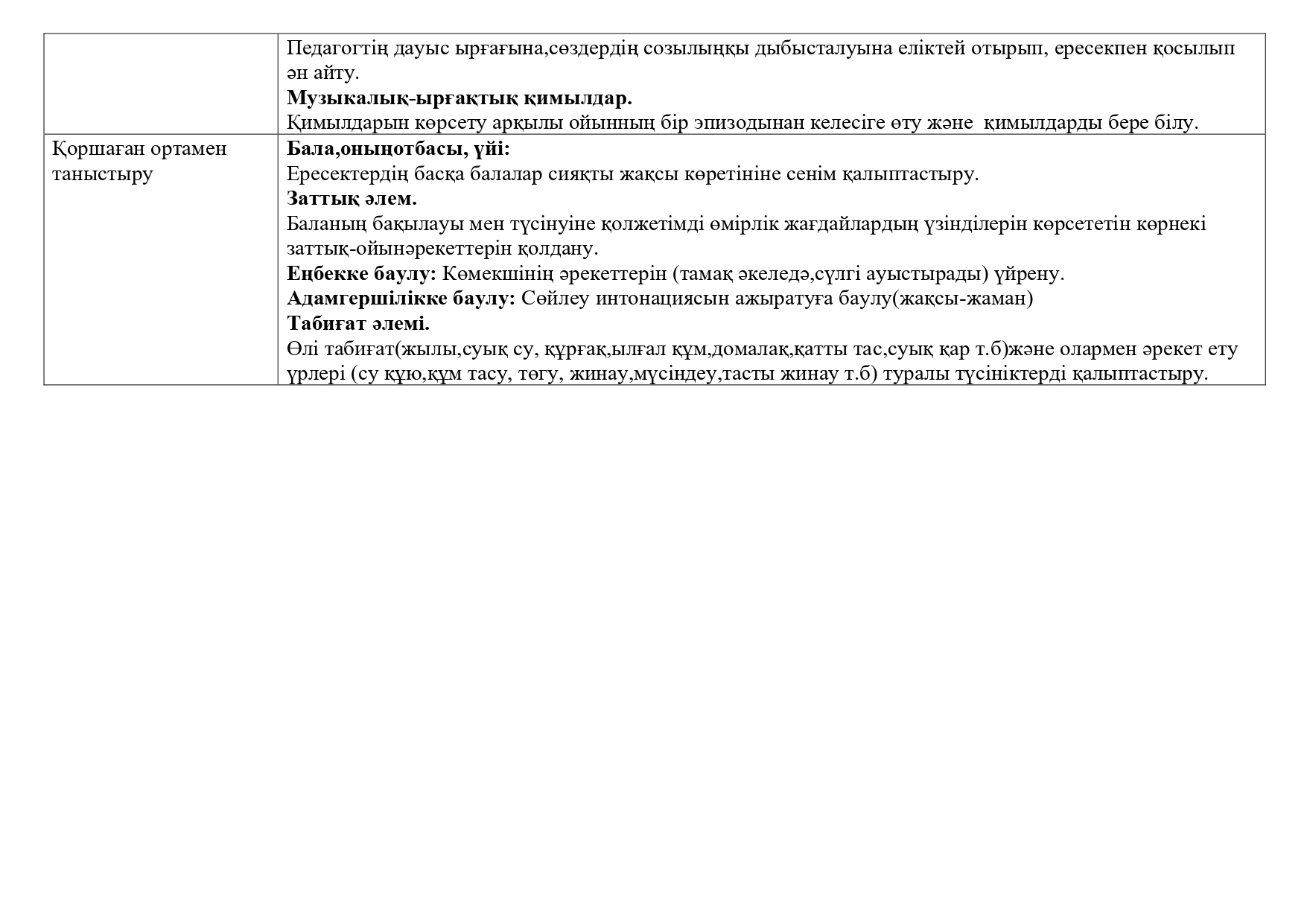 | | |
|---|---|
| | Педагогтің дауыс ырғағына,сөздердің созылыңқы дыбысталуына еліктей отырып, ересекпен қосылып ән айту. **Музыкалық-ырғақтық қимылдар.** Қимылдарын көрсету арқылы ойынның бір эпизодынан келесіге өту және қимылдарды бере білу. |
| Қоршаған ортамен таныстыру | **Бала,оныңотбасы, үйі:** Ересектердің басқа балалар сияқты жақсы көретініне сенім қалыптастыру. **Заттық әлем.** Баланың бақылауы мен түсінуіне қолжетімді өмірлік жағдайлардың үзінділерін көрсететін көрнекі заттық-ойынәрекеттерін қолдану. **Еңбекке баулу:** Көмекшінің әрекеттерін (тамақ әкеледә,сүлгі ауыстырады) үйрену. **Адамгершілікке баулу:** Сөйлеу интонациясын ажыратуға баулу(жақсы-жаман) **Табиғат әлемі.** Өлі табиғат(жылы,суық су, құрғақ,ылғал құм,домалақ,қатты тас,суық қар т.б)және олармен әрекет ету үрлері (су құю,құм тасу, төгу, жинау,мүсіндеу,тасты жинау т.б) туралы түсініктерді қалыптастыру. |